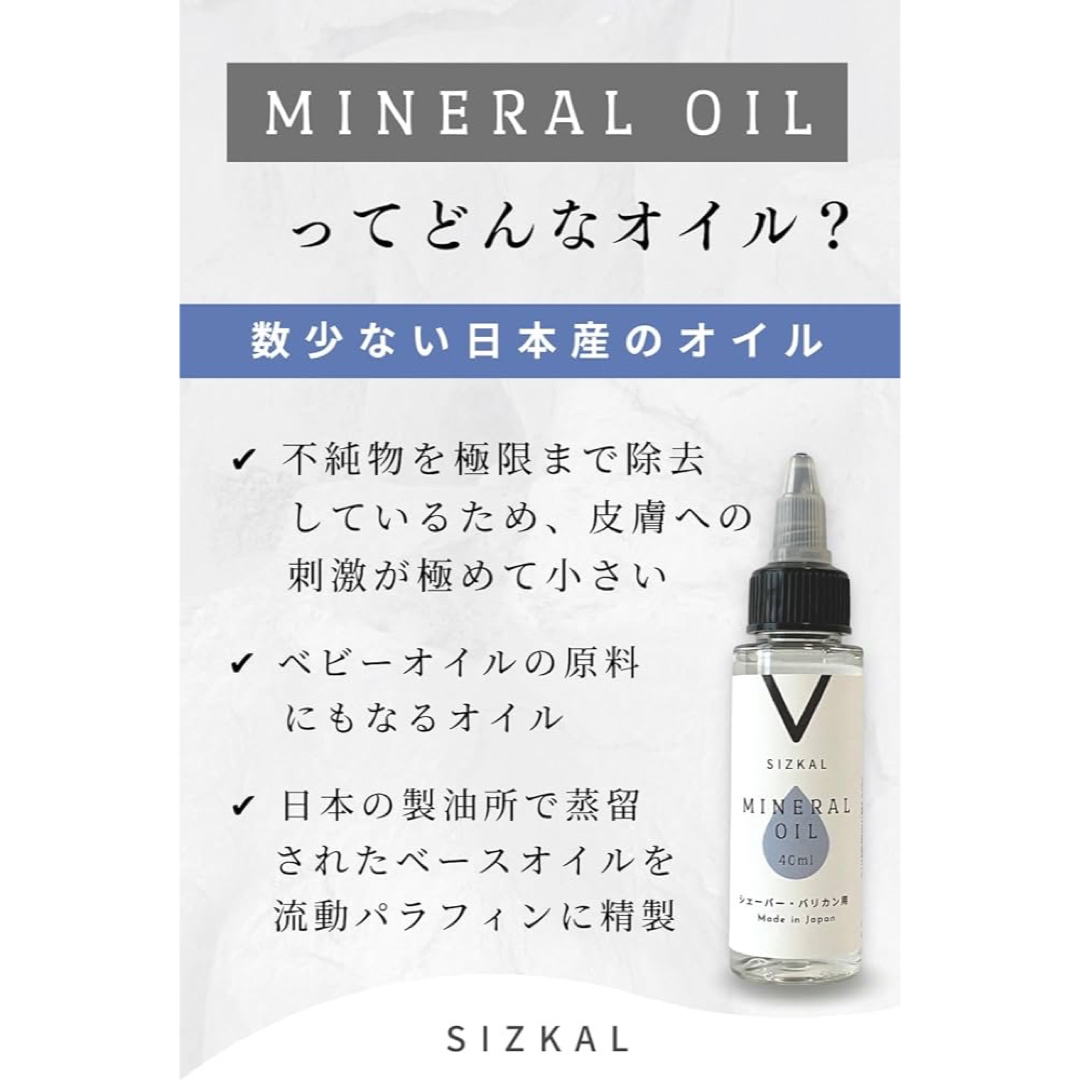 MINERAL OIL

ってどんなオイル？

数少ない日本産のオイル

✔ 不純物を極限まで除去しているため、皮膚への刺激が極めて小さい

✔ ベビーオイルの原料にもなるオイル

✔ 日本の製油所で蒸留されたベースオイルを流動パラフィンに精製

V
SIZKAL
MINERAL OIL
40ml
シェーバー・バリカン用
Made in Japan

SIZKAL